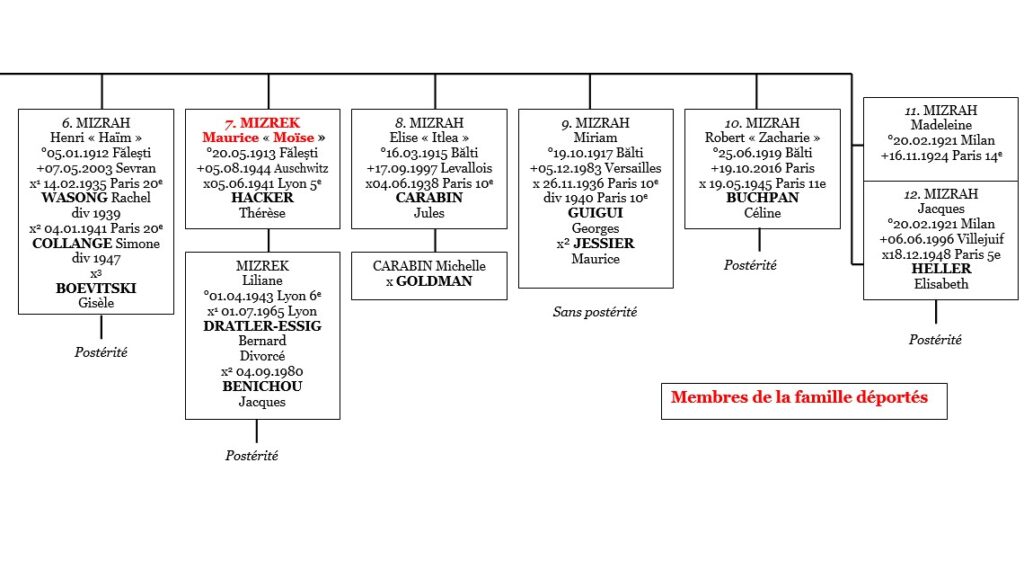 6. MIZRAH
Henri « Haïm »
°05.01.1912 Fălești
+07.05.2003 Sevran
x¹ 14.02.1935 Paris 20e
WASONG Rachel
div 1939
x² 04.01.1941 Paris 20e
COLLANGE Simone
div 1947
x³
BOEVITSKI
Gisèle

Postérité

7. MIZREK
Maurice « Moïse »
°20.05.1913 Fălești
+05.08.1944 Auschwitz
x05.06.1941 Lyon 5e
HACKER
Thérèse

MIZREK
Liliane
°01.04.1943 Lyon 6e
x¹ 01.07.1965 Lyon
DRATLER-ESSIG
Bernard
Divorcé
x² 04.09.1980
BENICHOU
Jacques

Postérité

8. MIZRAH
Elise « Itlea »
°16.03.1915 Bălti
+17.09.1997 Levallois
x04.06.1938 Paris 10e
CARABIN
Jules

CARABIN Michelle
x GOLDMAN

9. MIZRAH
Miriam
°19.10.1917 Bălti
+05.12.1983 Versailles
x 26.11.1936 Paris 10e
div 1940 Paris 10e
GUIGUI
Georges
x² JESSIER
Maurice

Sans postérité

10. MIZRAH
Robert « Zacharie »
°25.06.1919 Bălti
+19.10.2016 Paris
x 19.05.1945 Paris 11e
BUCHPAN
Céline

Postérité

11. MIZRAH
Madeleine
°20.02.1921 Milan
+16.11.1924 Paris 14e

12. MIZRAH
Jacques
°20.02.1921 Milan
+06.06.1996 Villejuif
x18.12.1948 Paris 5e
HELLER
Elisabeth

Postérité

Membres de la famille déportés